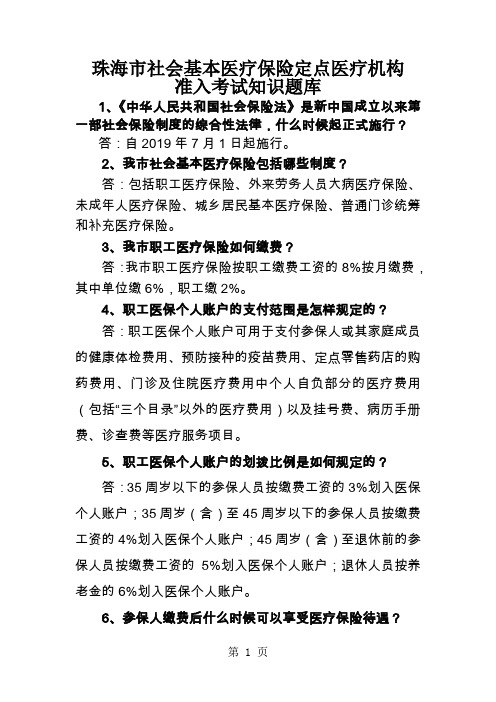 珠海市社会基本医疗保险定点医疗机构准入考试知识题库

1、《中华人民共和国社会保险法》是新中国成立以来第一部社会保险制度的综合性法律，什么时候起正式施行？

答：自 2019 年 7 月 1 日起施行。

2、我市社会基本医疗保险包括哪些制度？

答：包括职工医疗保险、外来劳务人员大病医疗保险、未成年人医疗保险、城乡居民基本医疗保险、普通门诊统筹和补充医疗保险。

3、我市职工医疗保险如何缴费？

答：我市职工医疗保险按职工缴费工资的 8%按月缴费，其中单位缴 6%，职工缴 2%。

4、职工医保个人账户的支付范围是怎样规定的？

答：职工医保个人账户可用于支付参保人或其家庭成员的健康体检费用、预防接种的疫苗费用、定点零售药店的购药费用、门诊及住院医疗费用中个人自负部分的医疗费用（包括“三个目录”以外的医疗费用）以及挂号费、病历手册费、诊查费等医疗服务项目。

5、职工医保个人账户的划拨比例是如何规定的？

答：35 周岁以下的参保人员按缴费工资的 3%划入医保个人账户；35 周岁（含）至 45 周岁以下的参保人员按缴费工资的 4%划入医保个人账户；45 周岁（含）至退休前的参保人员按缴费工资的 5%划入医保个人账户；退休人员按养老金的 6%划入医保个人账户。

6、参保人缴费后什么时候可以享受医疗保险待遇？

第 1 页